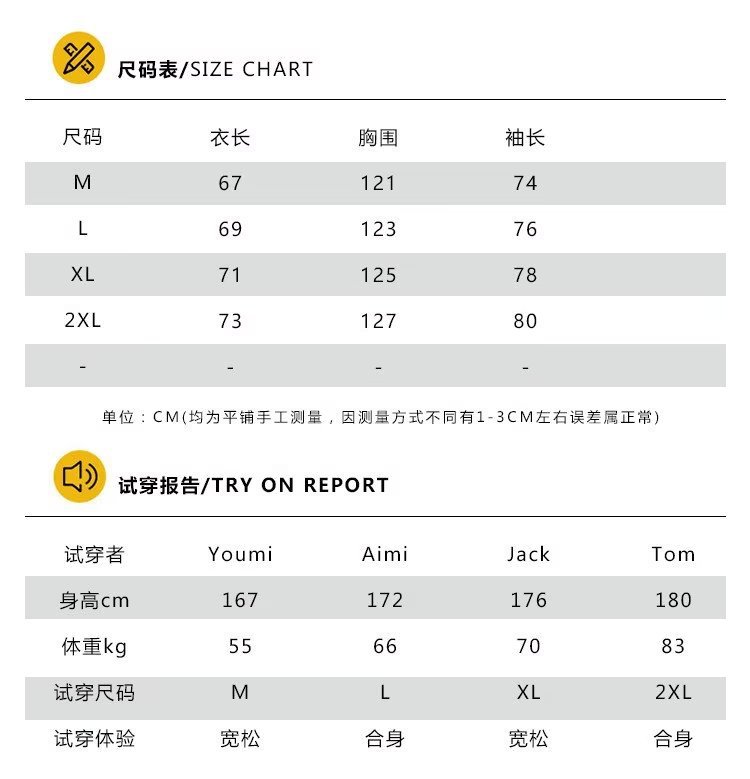 尺码表/SIZE CHART

| 尺码 | 衣长 | 胸围 | 袖长 |
|---|---|---|---|
| M | 67 | 121 | 74 |
| L | 69 | 123 | 76 |
| XL | 71 | 125 | 78 |
| 2XL | 73 | 127 | 80 |
| - | - | - | - |

单位：CM(均为平铺手工测量，因测量方式不同有1-3CM左右误差属正常)

试穿报告/TRY ON REPORT

| 试穿者 | Youmi | Aimi | Jack | Tom |
|---|---|---|---|---|
| 身高cm | 167 | 172 | 176 | 180 |
| 体重kg | 55 | 66 | 70 | 83 |
| 试穿尺码 | M | L | XL | 2XL |
| 试穿体验 | 宽松 | 合身 | 宽松 | 合身 |